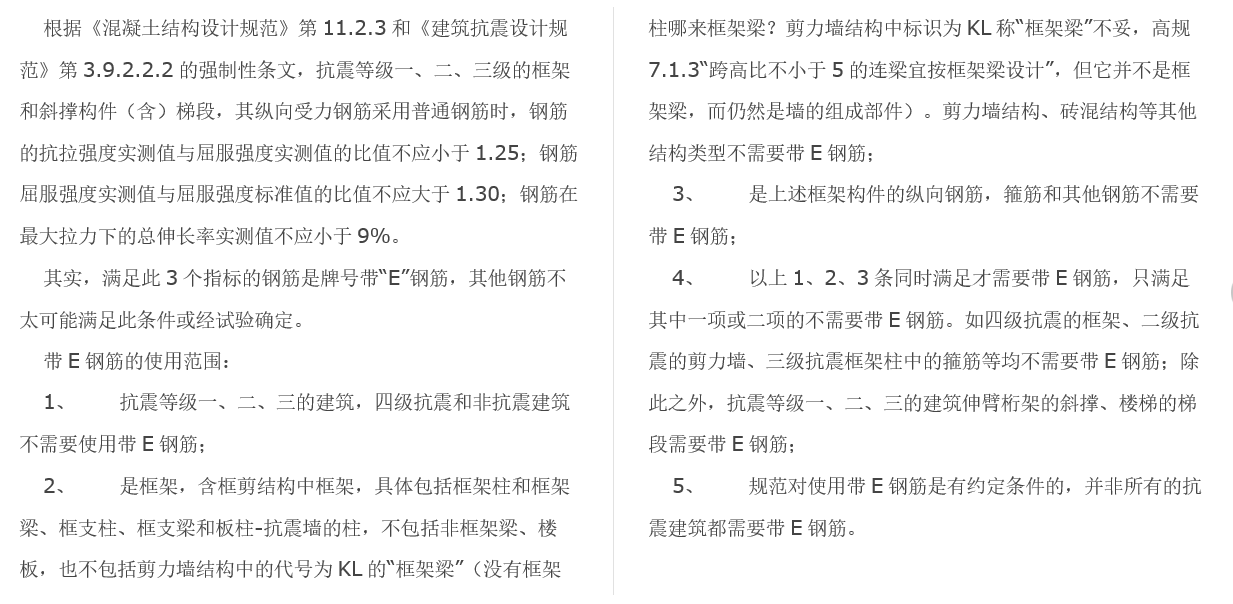 根据《混凝土结构设计规范》第 11.2.3 和《建筑抗震设计规范》第 3.9.2.2.2 的强制性条文，抗震等级一、二、三级的框架和斜撑构件（含）梯段，其纵向受力钢筋采用普通钢筋时，钢筋的抗拉强度实测值与屈服强度实测值的比值不应小于 1.25；钢筋屈服强度实测值与屈服强度标准值的比值不应大于 1.30；钢筋在最大拉力下的总伸长率实测值不应小于 9%。

其实，满足此 3 个指标的钢筋是牌号带“E”钢筋，其他钢筋不太可能满足此条件或经试验确定。

带 E 钢筋的使用范围：

1、　　抗震等级一、二、三的建筑，四级抗震和非抗震建筑不需要使用带 E 钢筋；

2、　　是框架，含框剪结构中框架，具体包括框架柱和框架梁、框支柱、框支梁和板柱-抗震墙的柱，不包括非框架梁、楼板，也不包括剪力墙结构中的代号为 KL 的“框架梁”（没有框架柱哪来框架梁？剪力墙结构中标识为 KL 称“框架梁”不妥，高规 7.1.3“跨高比不小于 5 的连梁宜按框架梁设计”，但它并不是框架梁，而仍然是墙的组成部件）。剪力墙结构、砖混结构等其他结构类型不需要带 E 钢筋；

3、　　是上述框架构件的纵向钢筋，箍筋和其他钢筋不需要带 E 钢筋；

4、　　以上 1、2、3 条同时满足才需要带 E 钢筋，只满足其中一项或二项的不需要带 E 钢筋。如四级抗震的框架、二级抗震的剪力墙、三级抗震框架柱中的箍筋等均不需要带 E 钢筋；除此之外，抗震等级一、二、三的建筑伸臂桁架的斜撑、楼梯的梯段需要带 E 钢筋；

5、　　规范对使用带 E 钢筋是有约定条件的，并非所有的抗震建筑都需要带 E 钢筋。